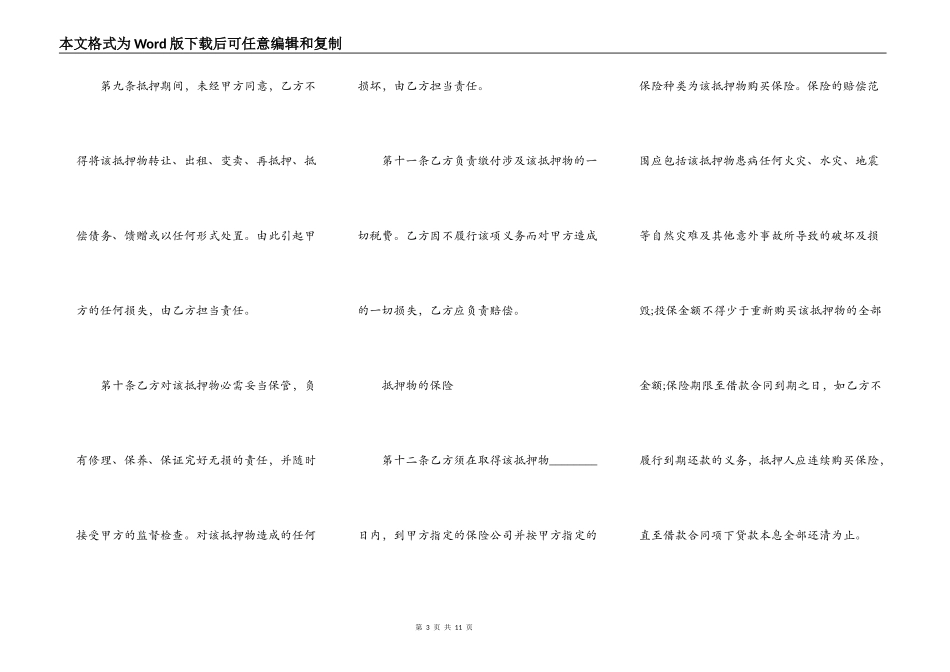 本文格式为Word版下载后可任意编辑和复制

第九条抵押期间，未经甲方同意，乙方不得将该抵押物转让、出租、变卖、再抵押、抵偿债务、馈赠或以任何形式处置。由此引起甲方的任何损失，由乙方担当责任。

第十条乙方对该抵押物必需妥当保管，负有修理、保养、保证完好无损的责任，并随时接受甲方的监督检查。对该抵押物造成的任何损坏，由乙方担当责任。

第十一条乙方负责缴付涉及该抵押物的一切税费。乙方因不履行该项义务而对甲方造成的一切损失，乙方应负责赔偿。

抵押物的保险

第十二条乙方须在取得该抵押物________日内，到甲方指定的保险公司并按甲方指定的保险种类为该抵押物购买保险。保险的赔偿范围应包括该抵押物患病任何火灾、水灾、地震等自然灾难及其他意外事故所导致的破坏及损毁;投保金额不得少于重新购买该抵押物的全部金额;保险期限至借款合同到期之日，如乙方不履行到期还款的义务，抵押人应连续购买保险，直至借款合同项下贷款本息全部还清为止。

第 3 页 共 11 页